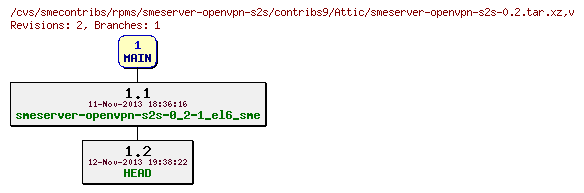 /cvs/smecontribs/rpms/smeserver-openvpn-s2s/contribs9/Attic/smeserver-openvpn-s2s-0.2.tar.xz,v
Revisions: 2, Branches: 1

1
MAIN

1.1
11-Nov-2013 18:36:16
smeserver-openvpn-s2s-0_2-1_el6_sme

1.2
12-Nov-2013 19:38:22
HEAD